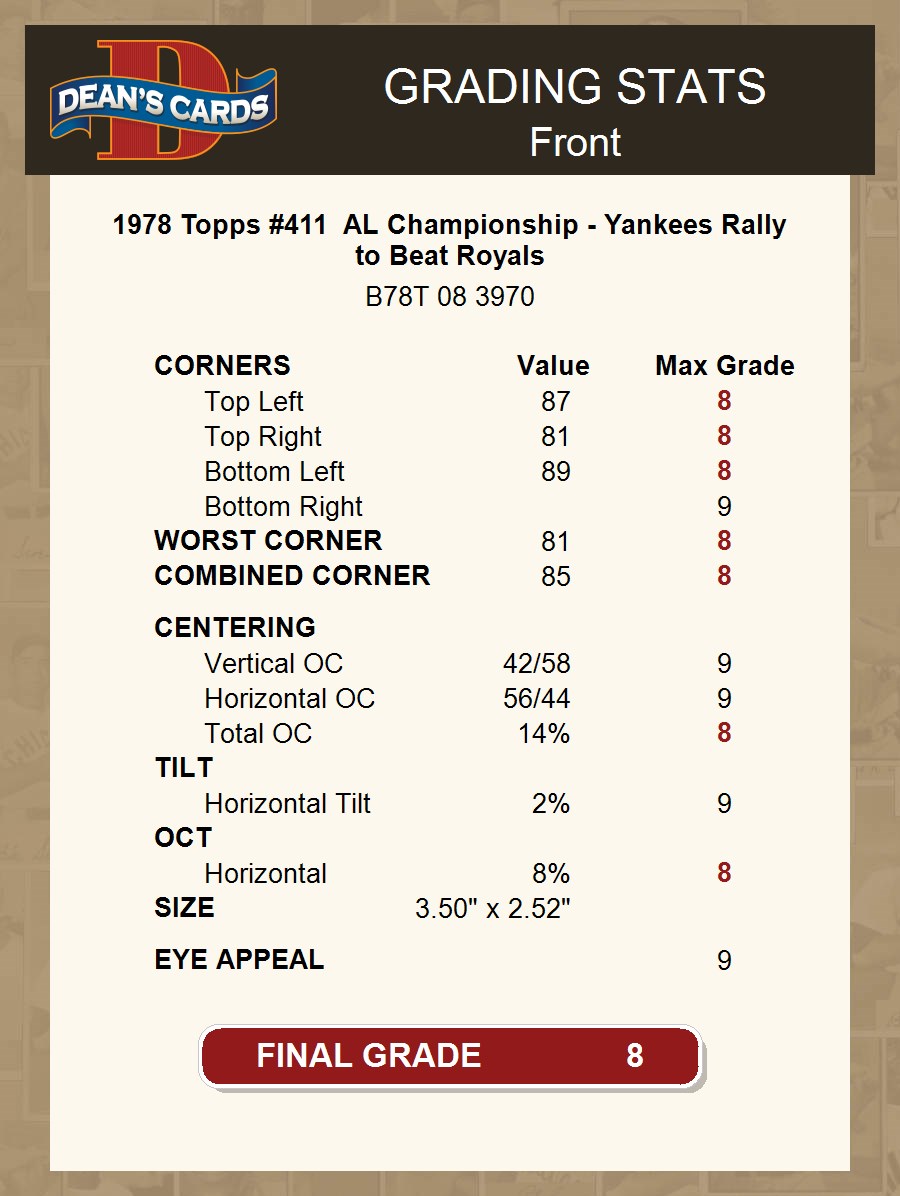 DEAN'S CARDS

GRADING STATS
Front

1978 Topps #411 AL Championship - Yankees Rally to Beat Royals
B78T 08 3970

| CORNERS | Value | Max Grade |
|---|---|---|
| Top Left | 87 | 8 |
| Top Right | 81 | 8 |
| Bottom Left | 89 | 8 |
| Bottom Right | | 9 |
| WORST CORNER | 81 | 8 |
| COMBINED CORNER | 85 | 8 |
| CENTERING | | |
| Vertical OC | 42/58 | 9 |
| Horizontal OC | 56/44 | 9 |
| Total OC | 14% | 8 |
| TILT | | |
| Horizontal Tilt | 2% | 9 |
| OCT | | |
| Horizontal | 8% | 8 |
| SIZE | 3.50" x 2.52" | |
| EYE APPEAL | | 9 |

FINAL GRADE 8